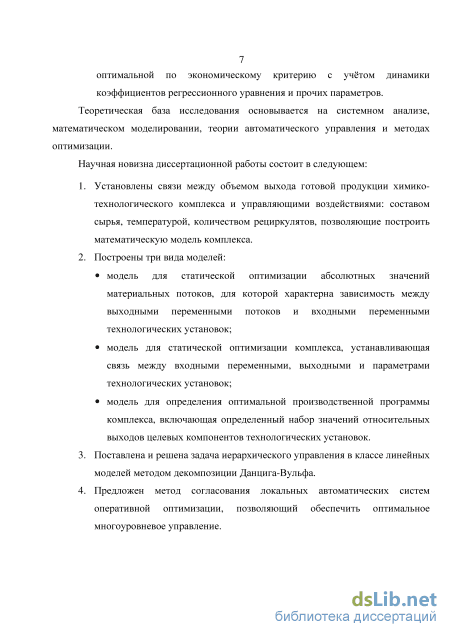 7

оптимальной по экономическому критерию с учётом динамики коэффициентов регрессионного уравнения и прочих параметров.

Теоретическая база исследования основывается на системном анализе, математическом моделировании, теории автоматического управления и методах оптимизации.

Научная новизна диссертационной работы состоит в следующем:

1. Установлены связи между объемом выхода готовой продукции химико-технологического комплекса и управляющими воздействиями: составом сырья, температурой, количеством рециркулятов, позволяющие построить математическую модель комплекса.

2. Построены три вида моделей:

• модель для статической оптимизации абсолютных значений материальных потоков, для которой характерна зависимость между выходными переменными потоков и входными переменными технологических установок;

• модель для статической оптимизации комплекса, устанавливающая связь между входными переменными, выходными и параметрами технологических установок;

• модель для определения оптимальной производственной программы комплекса, включающая определенный набор значений относительных выходов целевых компонентов технологических установок.

3. Поставлена и решена задача иерархического управления в классе линейных моделей методом декомпозиции Данцига-Вульфа.

4. Предложен метод согласования локальных автоматических систем оперативной оптимизации, позволяющий обеспечить оптимальное многоуровневое управление.

dsLib.net
библиотека диссертаций